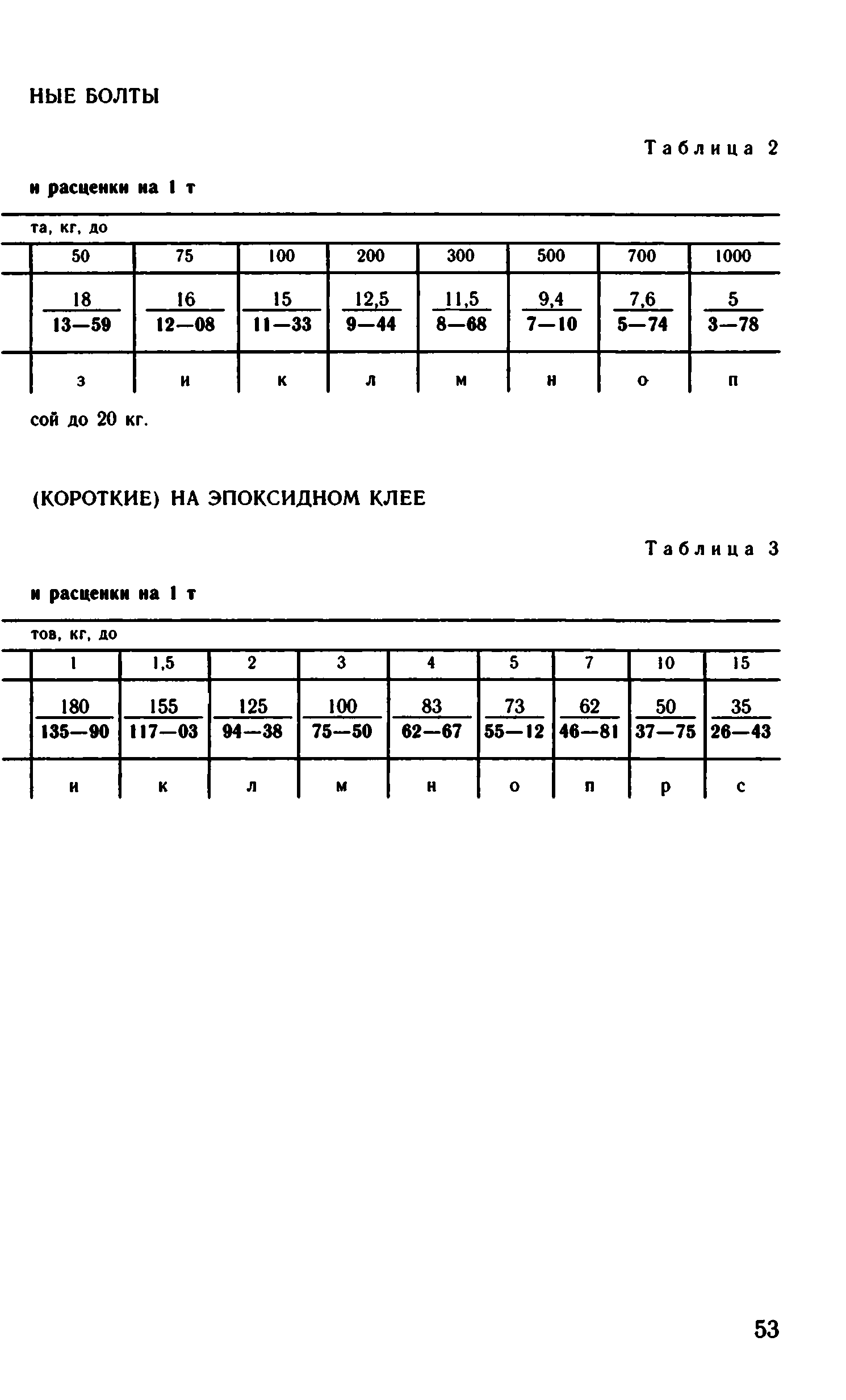 НЫЕ БОЛТЫ

Таблица 2

и расценки на 1 т

та, кг, до

| 50 | 75 | 100 | 200 | 300 | 500 | 700 | 1000 |
|---|---|---|---|---|---|---|---|
| $\frac{18}{13—59}$ | $\frac{16}{12—08}$ | $\frac{15}{11—33}$ | $\frac{12,5}{9—44}$ | $\frac{11,5}{8—68}$ | $\frac{9,4}{7—10}$ | $\frac{7,6}{5—74}$ | $\frac{5}{3—78}$ |
| з | и | к | л | м | н | о | п |

сой до 20 кг.

(КОРОТКИЕ) НА ЭПОКСИДНОМ КЛЕЕ

Таблица 3

и расценки на 1 т

тов, кг, до

| 1 | 1,5 | 2 | 3 | 4 | 5 | 7 | 10 | 15 |
|---|---|---|---|---|---|---|---|---|
| $\frac{180}{135—90}$ | $\frac{155}{117—03}$ | $\frac{125}{94—38}$ | $\frac{100}{75—50}$ | $\frac{83}{62—67}$ | $\frac{73}{55—12}$ | $\frac{62}{46—81}$ | $\frac{50}{37—75}$ | $\frac{35}{26—43}$ |
| и | к | л | м | н | о | п | р | с |

53